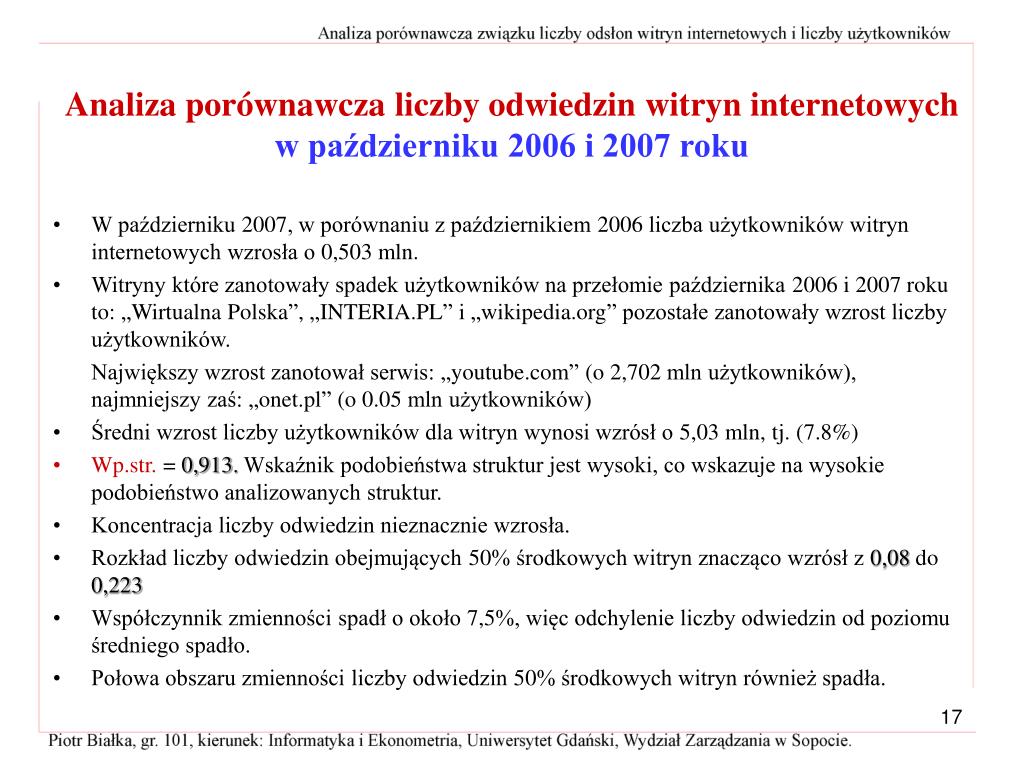 Analiza porównawcza związku liczby odsłon witryn internetowych i liczby użytkowników

Analiza porównawcza liczby odwiedzin witryn internetowych w październiku 2006 i 2007 roku

• W październiku 2007, w porównaniu z październikiem 2006 liczba użytkowników witryn internetowych wzrosła o 0,503 mln.

• Witryny które zanotowały spadek użytkowników na przełomie października 2006 i 2007 roku to: „Wirtualna Polska”, „INTERIA.PL” i „wikipedia.org” pozostałe zanotowały wzrost liczby użytkowników.

Największy wzrost zanotował serwis: „youtube.com” (o 2,702 mln użytkowników), najmniejszy zaś: „onet.pl” (o 0.05 mln użytkowników)

• Średni wzrost liczby użytkowników dla witryn wynosi wzrósł o 5,03 mln, tj. (7.8%)

• Wp.str. = 0,913. Wskaźnik podobieństwa struktur jest wysoki, co wskazuje na wysokie podobieństwo analizowanych struktur.

• Koncentracja liczby odwiedzin nieznacznie wzrosła.

• Rozkład liczby odwiedzin obejmujących 50% środkowych witryn znacząco wzrósł z 0,08 do 0,223

• Współczynnik zmienności spadł o około 7,5%, więc odchylenie liczby odwiedzin od poziomu średniego spadło.

• Połowa obszaru zmienności liczby odwiedzin 50% środkowych witryn również spadła.

17

Piotr Białka, gr. 101, kierunek: Informatyka i Ekonometria, Uniwersytet Gdański, Wydział Zarządzania w Sopocie.